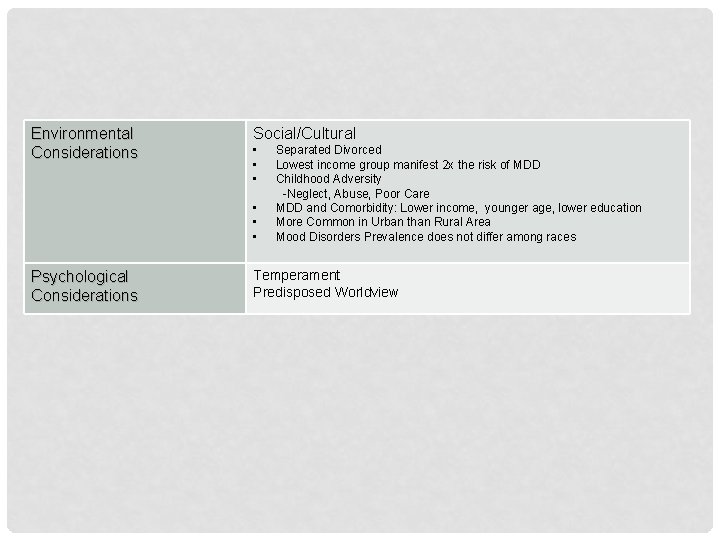 | Environmental Considerations | Social/Cultural<br>▪ Separated Divorced<br>▪ Lowest income group manifest 2x the risk of MDD<br>▪ Childhood Adversity<br>-Neglect, Abuse, Poor Care<br>▪ MDD and Comorbidity: Lower income, younger age, lower education<br>▪ More Common in Urban than Rural Area<br>▪ Mood Disorders Prevalence does not differ among races |
|---|---|
| Psychological Considerations | Temperament<br>Predisposed Worldview |